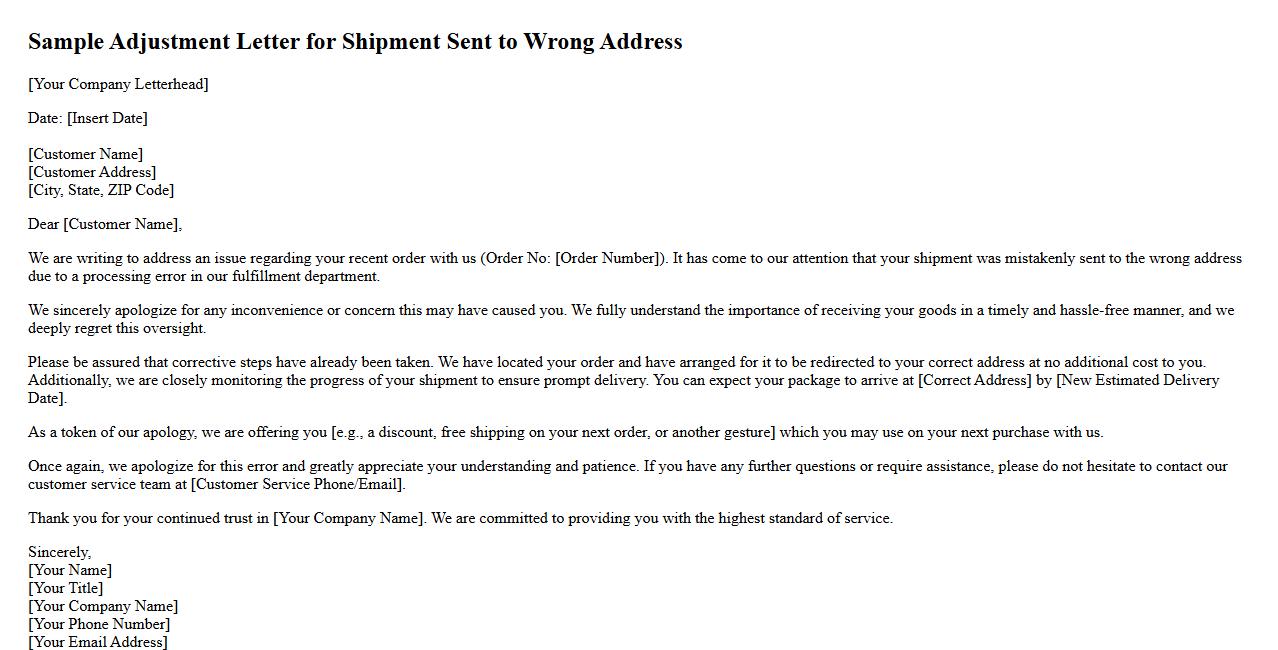 Sample Adjustment Letter for Shipment Sent to Wrong Address

[Your Company Letterhead]

Date: [Insert Date]

[Customer Name]
[Customer Address]
[City, State, ZIP Code]

Dear [Customer Name],

We are writing to address an issue regarding your recent order with us (Order No: [Order Number]). It has come to our attention that your shipment was mistakenly sent to the wrong address due to a processing error in our fulfillment department.

We sincerely apologize for any inconvenience or concern this may have caused you. We fully understand the importance of receiving your goods in a timely and hassle-free manner, and we deeply regret this oversight.

Please be assured that corrective steps have already been taken. We have located your order and have arranged for it to be redirected to your correct address at no additional cost to you. Additionally, we are closely monitoring the progress of your shipment to ensure prompt delivery. You can expect your package to arrive at [Correct Address] by [New Estimated Delivery Date].

As a token of our apology, we are offering you [e.g., a discount, free shipping on your next order, or another gesture] which you may use on your next purchase with us.

Once again, we apologize for this error and greatly appreciate your understanding and patience. If you have any further questions or require assistance, please do not hesitate to contact our customer service team at [Customer Service Phone/Email].

Thank you for your continued trust in [Your Company Name]. We are committed to providing you with the highest standard of service.

Sincerely,
[Your Name]
[Your Title]
[Your Company Name]
[Your Phone Number]
[Your Email Address]